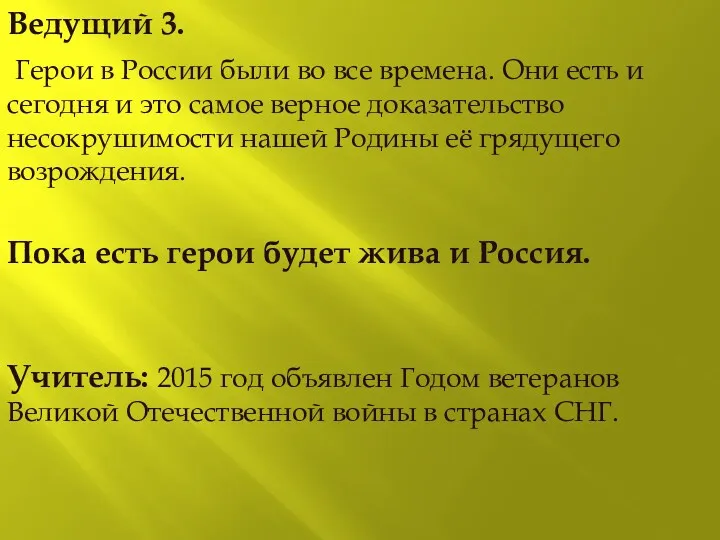 Ведущий 3.

Герои в России были во все времена. Они есть и сегодня и это самое верное доказательство несокрушимости нашей Родины её грядущего возрождения.

Пока есть герои будет жива и Россия.

Учитель: 2015 год объявлен Годом ветеранов Великой Отечественной войны в странах СНГ.